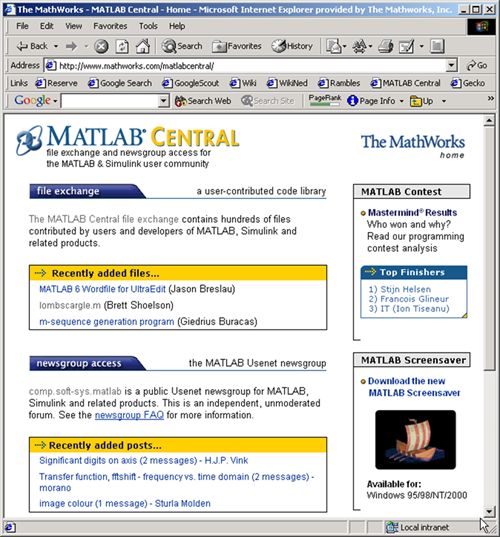 The MathWorks - MATLAB Central - Home - Microsoft Internet Explorer provided by The Mathworks, Inc.

File Edit View Favorites Tools Help

Back Search Favorites History

Address http://www.mathworks.com/matlabcentral/ Go

Links Reserve Google Search GoogleScout Wiki WikiNed Rambles MATLAB Central Gecko

Google Search Web Search Site PageRank Page Info Up

MATLAB® CENTRAL
file exchange and newsgroup access for the MATLAB & Simulink user community

The MathWorks
home

file exchange
a user-contributed code library

The MATLAB Central file exchange contains hundreds of files contributed by users and developers of MATLAB, Simulink and related products.

Recently added files...
MATLAB 6 Wordfile for UltraEdit (Jason Breslau)
lombscargle.m (Brett Shoelson)
m-sequence generation program (Giedrius Buracas)

newsgroup access
the MATLAB Usenet newsgroup

comp.soft-sys.matlab is a public Usenet newsgroup for MATLAB, Simulink and related products. This is an independent, unmoderated forum. See the newsgroup FAQ for more information.

Recently added posts...
Significant digits on axis (2 messages) - H.J.P. Vink
Transfer function, fftshift - frequency vs. time domain (2 messages) - morano
image colour (1 message) - Sturla Molden

MATLAB Contest
Mastermind® Results
Who won and why?
Read our programming contest analysis

Top Finishers
1) Stijn Helsen
2) Francois Glineur
3) IT (Ion Tiseanu)

MATLAB Screensaver
Download the new MATLAB Screensaver

Available for:
Windows 95/98/NT/2000

Local intranet